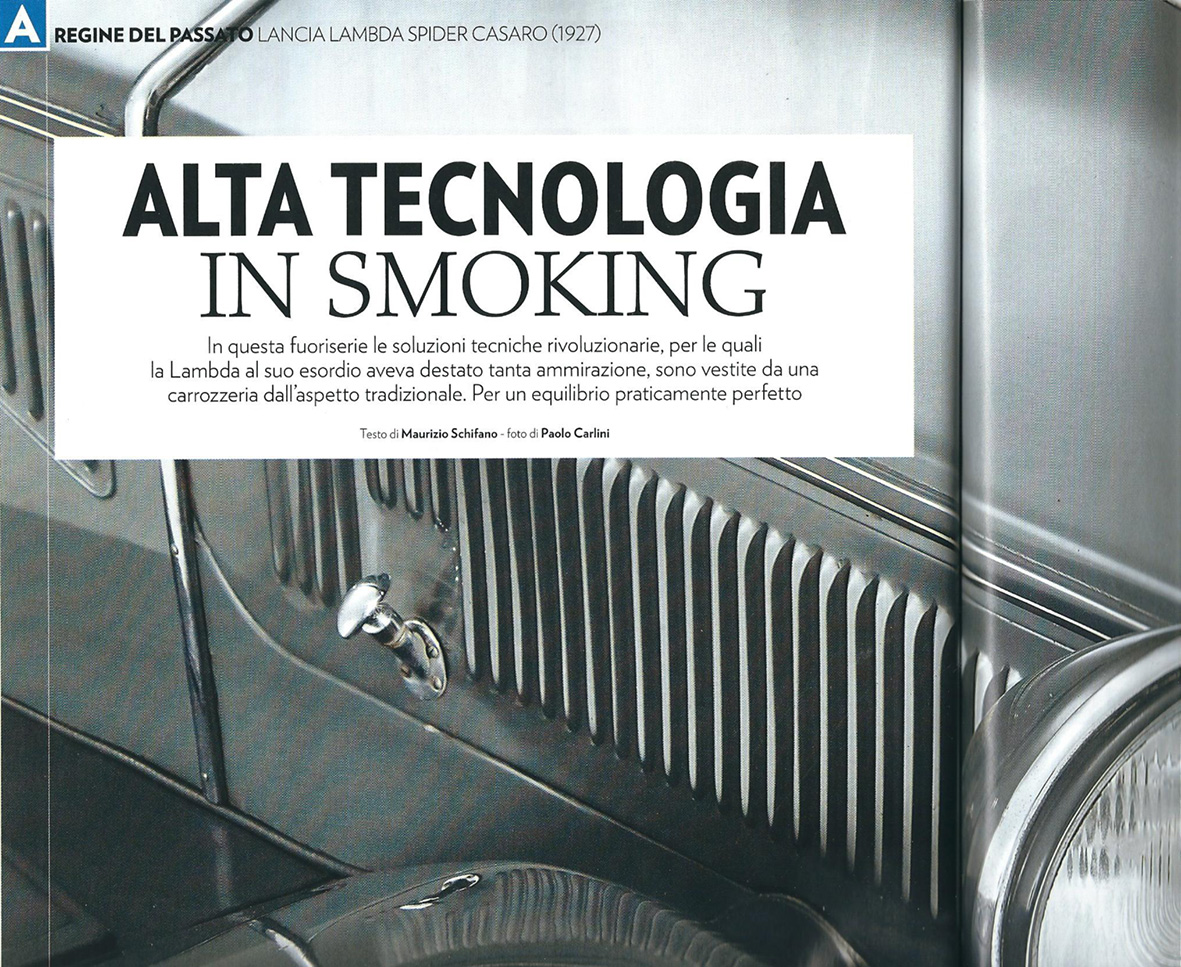 A REGINE DEL PASSATO LANCIA LAMBDA SPIDER CASARO (1927)

ALTA TECNOLOGIA
IN SMOKING

In questa fuoriserie le soluzioni tecniche rivoluzionarie, per le quali la Lambda al suo esordio aveva destato tanta ammirazione, sono vestite da una carrozzeria dall'aspetto tradizionale. Per un equilibrio praticamente perfetto

Testo di Maurizio Schifano - foto di Paolo Carlini